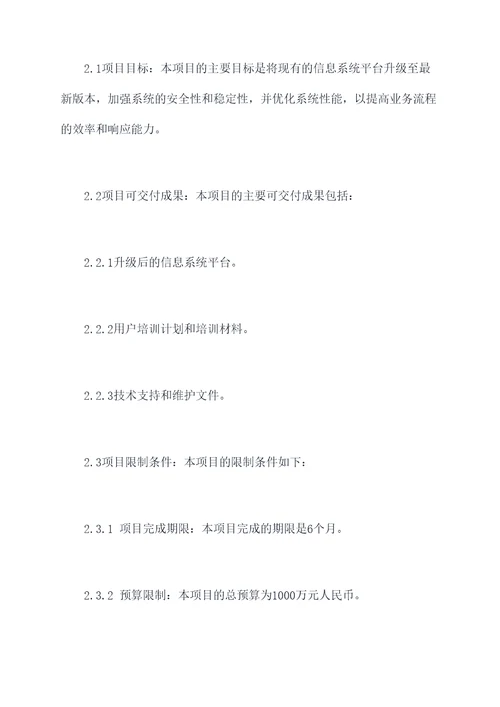 2.1项目目标：本项目的主要目标是将现有的信息系统平台升级至最新版本，加强系统的安全性和稳定性，并优化系统性能，以提高业务流程的效率和响应能力。

2.2项目可交付成果：本项目的主要可交付成果包括：

2.2.1升级后的信息系统平台。

2.2.2用户培训计划和培训材料。

2.2.3技术支持和维护文件。

2.3项目限制条件：本项目的限制条件如下：

2.3.1 项目完成期限：本项目完成的期限是6个月。

2.3.2 预算限制：本项目的总预算为1000万元人民币。